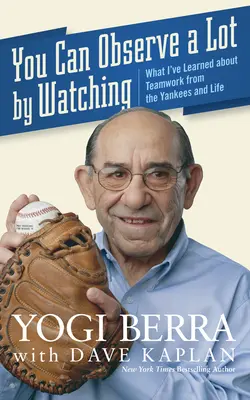 You Can Observe a Lot by Watching

What I've Learned about Teamwork from the Yankees and Life

YOGI BERRA
with DAVE KAPLAN

New York Times Bestselling Author